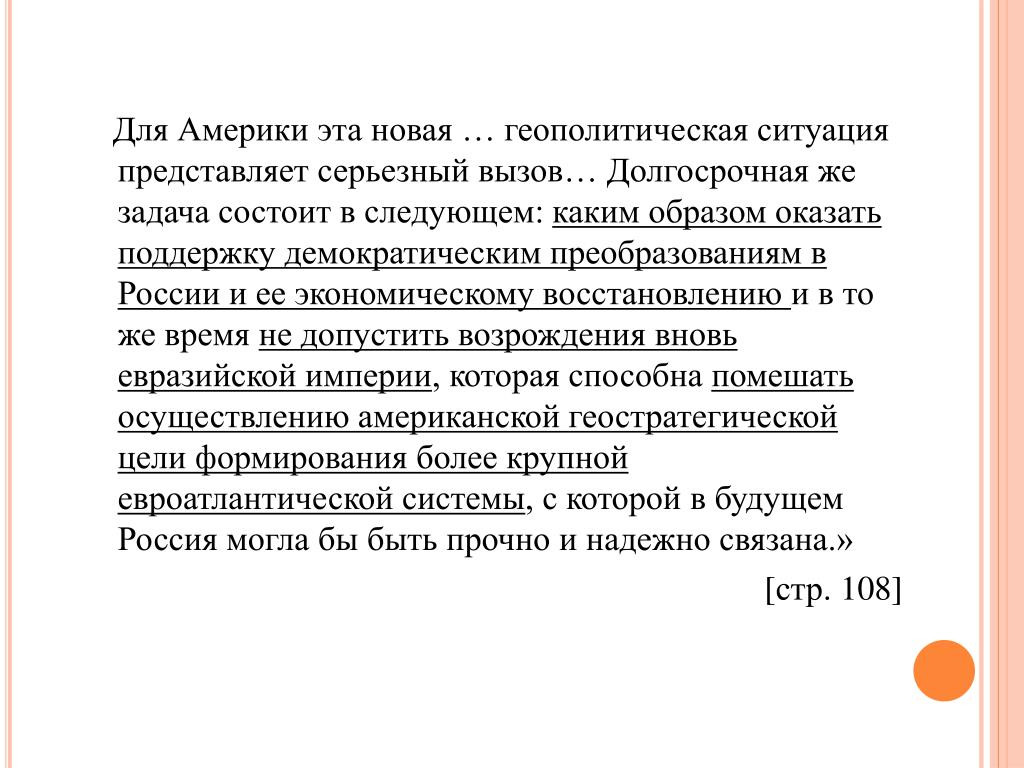 Для Америки эта новая … геополитическая ситуация представляет серьезный вызов… Долгосрочная же задача состоит в следующем: каким образом оказать поддержку демократическим преобразованиям в России и ее экономическому восстановлению и в то же время не допустить возрождения вновь евразийской империи, которая способна помешать осуществлению американской геостратегической цели формирования более крупной евроатлантической системы, с которой в будущем Россия могла бы быть прочно и надежно связана.»

[стр. 108]